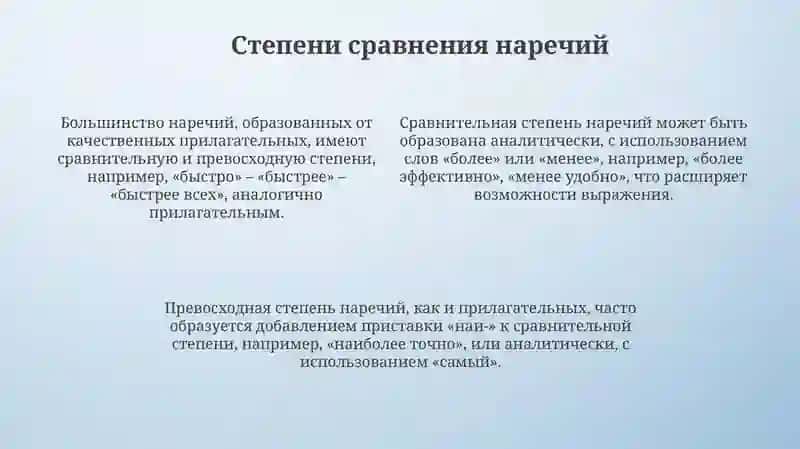 Степени сравнения наречий

Большинство наречий, образованных от качественных прилагательных, имеют сравнительную и превосходную степени, например, «быстро» – «быстрее» – «быстрее всех», аналогично прилагательным.

Сравнительная степень наречий может быть образована аналитически, с использованием слов «более» или «менее», например, «более эффективно», «менее удобно», что расширяет возможности выражения.

Превосходная степень наречий, как и прилагательных, часто образуется добавлением приставки «наи-» к сравнительной степени, например, «наиболее точно», или аналитически, с использованием «самый».